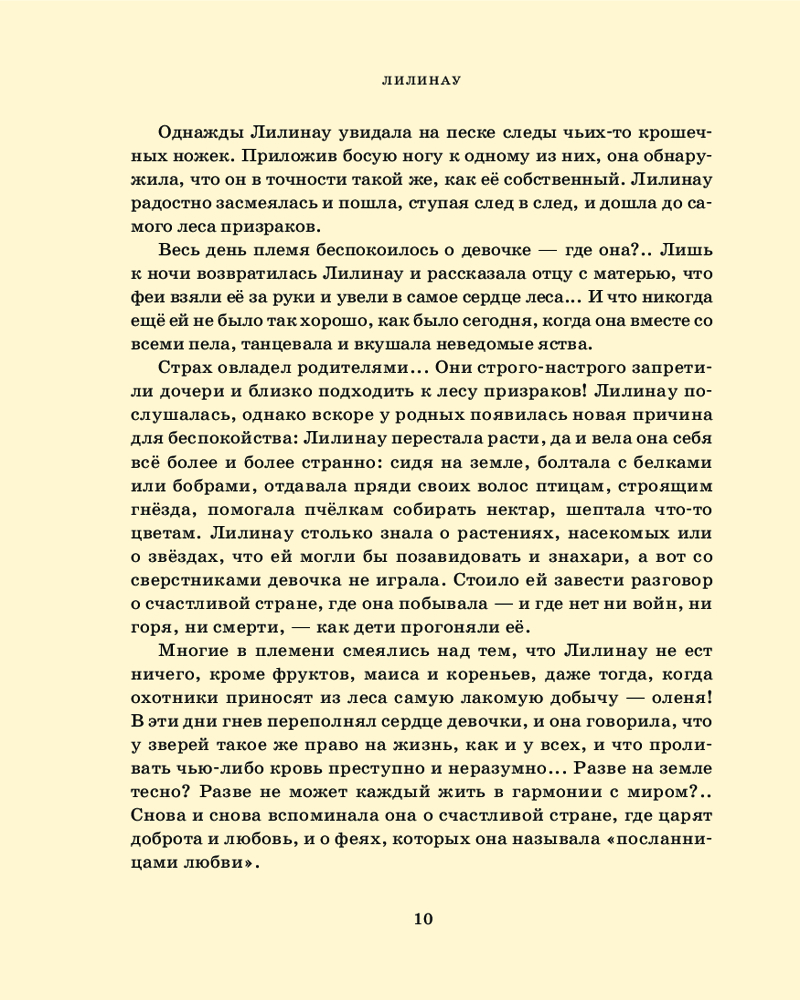 ЛИЛИНАУ

Однажды Лилинау увидала на песке следы чьих-то крошечных ножек. Приложив босую ногу к одному из них, она обнаружила, что он в точности такой же, как её собственный. Лилинау радостно засмеялась и пошла, ступая след в след, и дошла до самого леса призраков.

Весь день племя беспокоилось о девочке — где она?.. Лишь к ночи возвратилась Лилинау и рассказала отцу с матерью, что феи взяли её за руки и увели в самое сердце леса... И что никогда ещё ей не было так хорошо, как было сегодня, когда она вместе со всеми пела, танцевала и вкушала неведомые яства.

Страх овладел родителями... Они строго-настрого запретили дочери и близко подходить к лесу призраков! Лилинау послушалась, однако вскоре у родных появилась новая причина для беспокойства: Лилинау перестала расти, да и вела она себя всё более и более странно: сидя на земле, болтала с белками или бобрами, отдавала пряди своих волос птицам, строящим гнёзда, помогала пчёлкам собирать нектар, шептала что-то цветам. Лилинау столько знала о растениях, насекомых или о звёздах, что ей могли бы позавидовать и знахари, а вот со сверстниками девочка не играла. Стоило ей завести разговор о счастливой стране, где она побывала — и где нет ни войн, ни горя, ни смерти, — как дети прогоняли её.

Многие в племени смеялись над тем, что Лилинау не ест ничего, кроме фруктов, маиса и кореньев, даже тогда, когда охотники приносят из леса самую лакомую добычу — оленя! В эти дни гнев переполнял сердце девочки, и она говорила, что у зверей такое же право на жизнь, как и у всех, и что проливать чью-либо кровь преступно и неразумно... Разве на земле тесно? Разве не может каждый жить в гармонии с миром?.. Снова и снова вспоминала она о счастливой стране, где царят доброта и любовь, и о феях, которых она называла «посланницами любви».

10